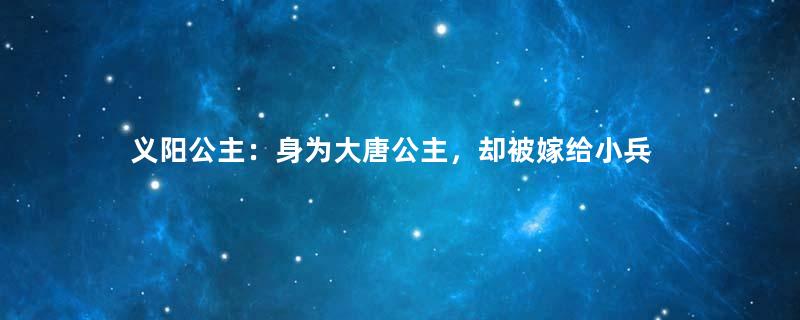 义阳公主：身为大唐公主，却被嫁给小兵